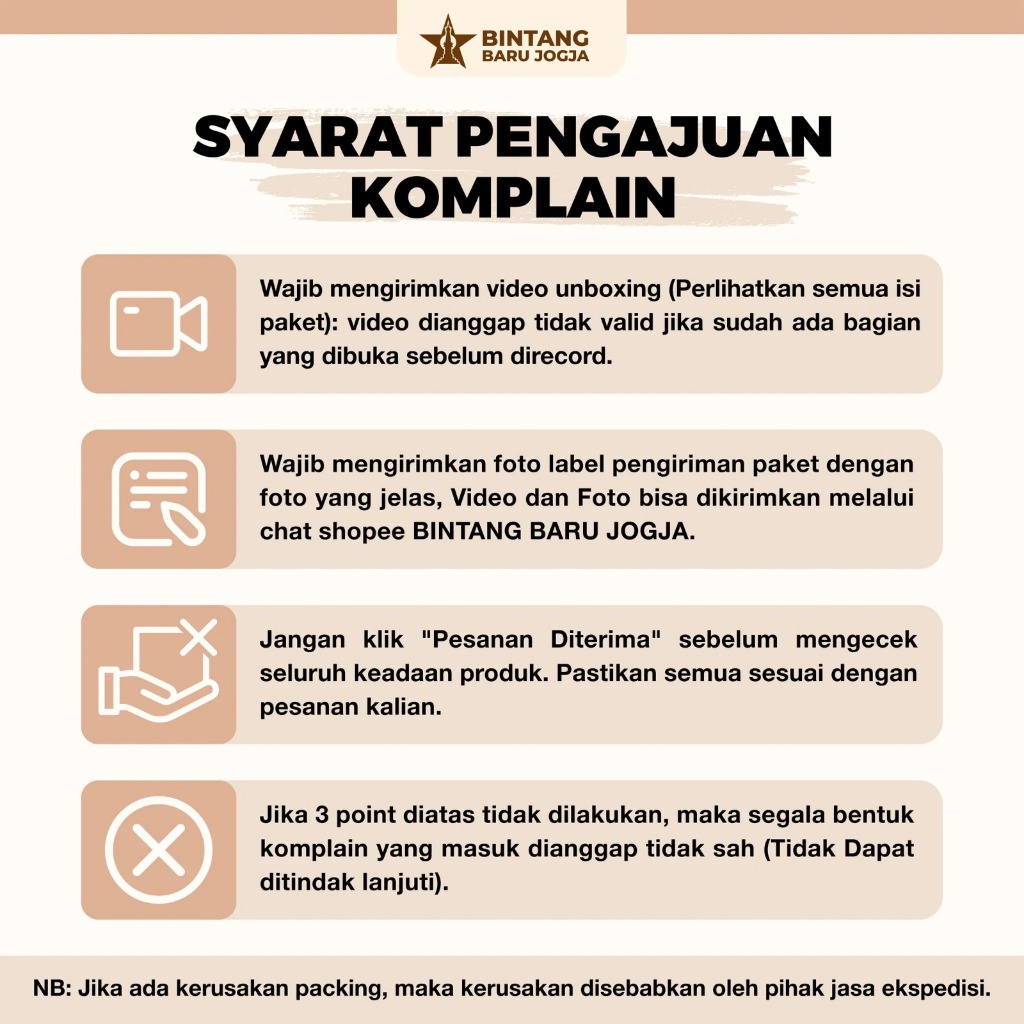 BINTANG
BARU JOGJA

SYARAT PENGAJUAN KOMPLAIN

Wajib mengirimkan video unboxing (Perlihatkan semua isi paket): video dianggap tidak valid jika sudah ada bagian yang dibuka sebelum direcord.

Wajib mengirimkan foto label pengiriman paket dengan foto yang jelas, Video dan Foto bisa dikirimkan melalui chat shopee BINTANG BARU JOGJA.

Jangan klik "Pesanan Diterima" sebelum mengecek seluruh keadaan produk. Pastikan semua sesuai dengan pesanan kalian.

Jika 3 point diatas tidak dilakukan, maka segala bentuk komplain yang masuk dianggap tidak sah (Tidak Dapat ditindak lanjuti).

NB: Jika ada kerusakan packing, maka kerusakan disebabkan oleh pihak jasa ekspedisi.